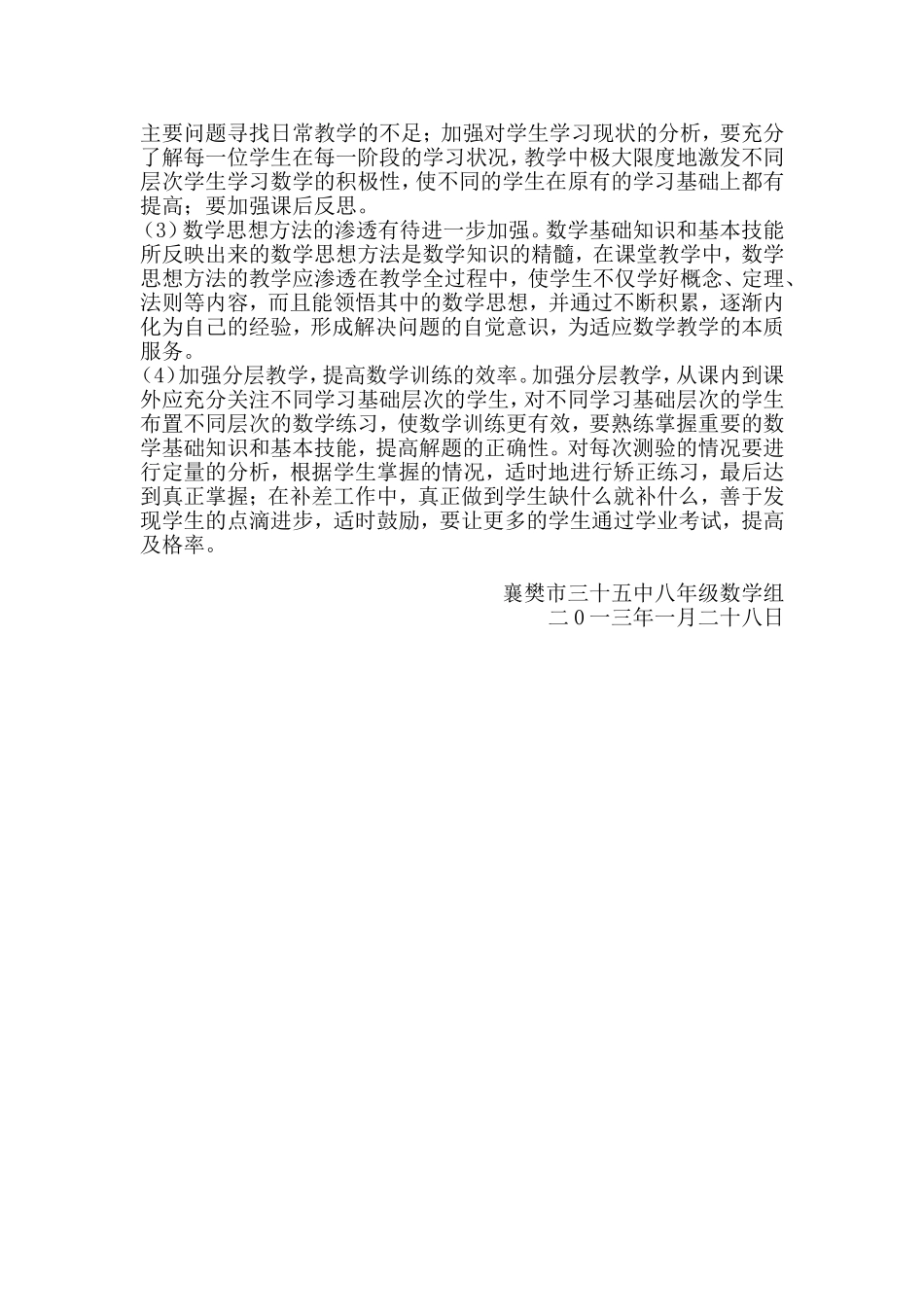 主要问题寻找日常教学的不足；加强对学生学习现状的分析，要充分了解每一位学生在每一阶段的学习状况，教学中极大限度地激发不同层次学生学习数学的积极性，使不同的学生在原有的学习基础上都有提高；要加强课后反思。
(3)数学思想方法的渗透有待进一步加强。数学基础知识和基本技能所反映出来的数学思想方法是数学知识的精髓，在课堂教学中，数学思想方法的教学应渗透在教学全过程中，使学生不仅学好概念、定理、法则等内容，而且能领悟其中的数学思想，并通过不断积累，逐渐内化为自己的经验，形成解决问题的自觉意识，为适应数学教学的本质服务。
(4)加强分层教学，提高数学训练的效率。加强分层教学，从课内到课外应充分关注不同学习基础层次的学生，对不同学习基础层次的学生布置不同层次的数学练习，使数学训练更有效，要熟练掌握重要的数学基础知识和基本技能，提高解题的正确性。对每次测验的情况要进行定量的分析，根据学生掌握的情况，适时地进行矫正练习，最后达到真正掌握；在补差工作中，真正做到学生缺什么就补什么，善于发现学生的点滴进步，适时鼓励，要让更多的学生通过学业考试，提高及格率。

襄樊市三十五中八年级数学组
二０一三年一月二十八日